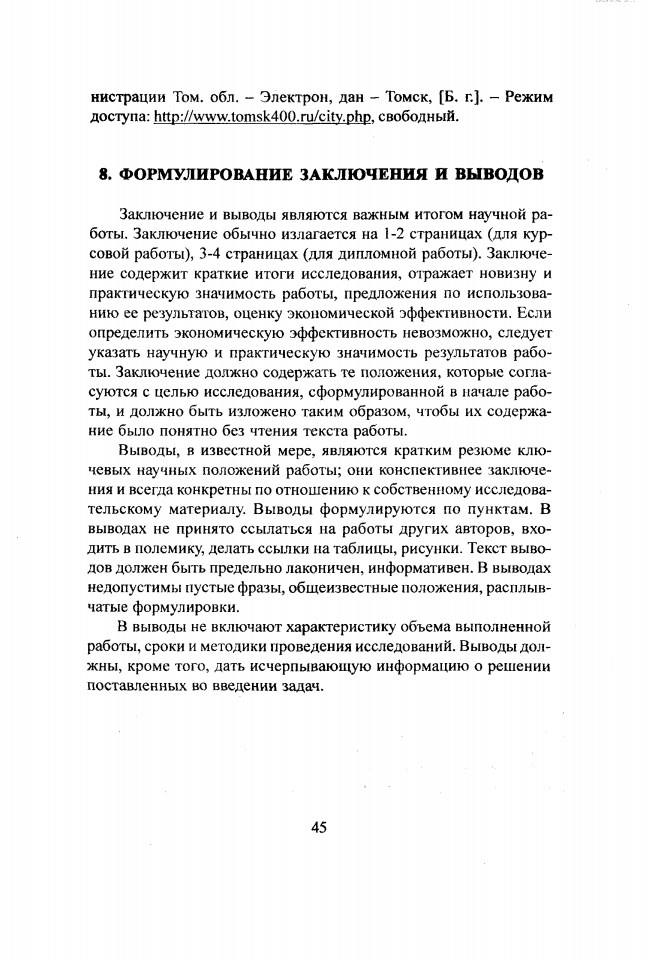 нистрации Том. обл. – Электрон, дан – Томск, [Б. г.]. – Режим доступа: http://www.tomsk400.ru/city.php, свободный.

8. ФОРМУЛИРОВАНИЕ ЗАКЛЮЧЕНИЯ И ВЫВОДОВ

Заключение и выводы являются важным итогом научной работы. Заключение обычно излагается на 1-2 страницах (для курсовой работы), 3-4 страницах (для дипломной работы). Заключение содержит краткие итоги исследования, отражает новизну и практическую значимость работы, предложения по использованию ее результатов, оценку экономической эффективности. Если определить экономическую эффективность невозможно, следует указать научную и практическую значимость результатов работы. Заключение должно содержать те положения, которые согласуются с целью исследования, сформулированной в начале работы, и должно быть изложено таким образом, чтобы их содержание было понятно без чтения текста работы.

Выводы, в известной мере, являются кратким резюме ключевых научных положений работы; они конспективнее заключения и всегда конкретны по отношению к собственному исследовательскому материалу. Выводы формулируются по пунктам. В выводах не принято ссылаться на работы других авторов, входить в полемику, делать ссылки на таблицы, рисунки. Текст выводов должен быть предельно лаконичен, информативен. В выводах недопустимы пустые фразы, общеизвестные положения, расплывчатые формулировки.

В выводы не включают характеристику объема выполненной работы, сроки и методики проведения исследований. Выводы должны, кроме того, дать исчерпывающую информацию о решении поставленных во введении задач.

45